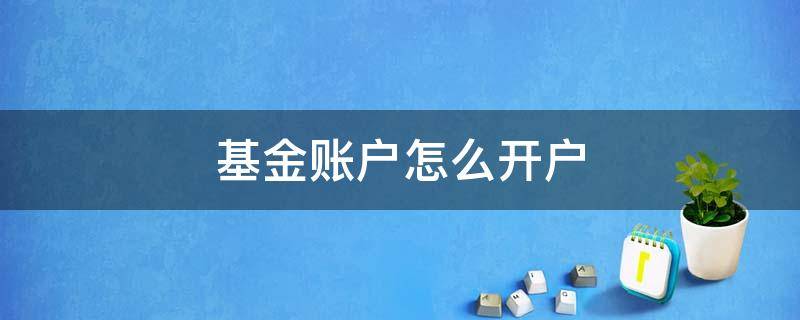 基金账户怎么开户